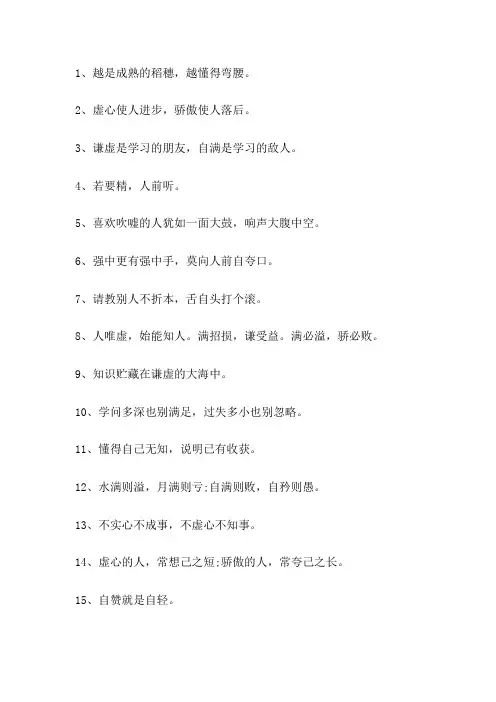 1、越是成熟的稻穗，越懂得弯腰。

2、虚心使人进步，骄傲使人落后。

3、谦虚是学习的朋友，自满是学习的敌人。

4、若要精，人前听。

5、喜欢吹嘘的人犹如一面大鼓，响声大腹中空。

6、强中更有强中手，莫向人前自夸口。

7、请教别人不折本，舌自头打个滚。

8、人唯虚，始能知人。满招损，谦受益。满必溢，骄必败。

9、知识贮藏在谦虚的大海中。

10、学问多深也别满足，过失多小也别忽略。

11、懂得自己无知，说明已有收获。

12、水满则溢，月满则亏;自满则败，自矜则愚。

13、不实心不成事，不虚心不知事。

14、虚心的人，常想己之短;骄傲的人，常夸己之长。

15、自赞就是自轻。